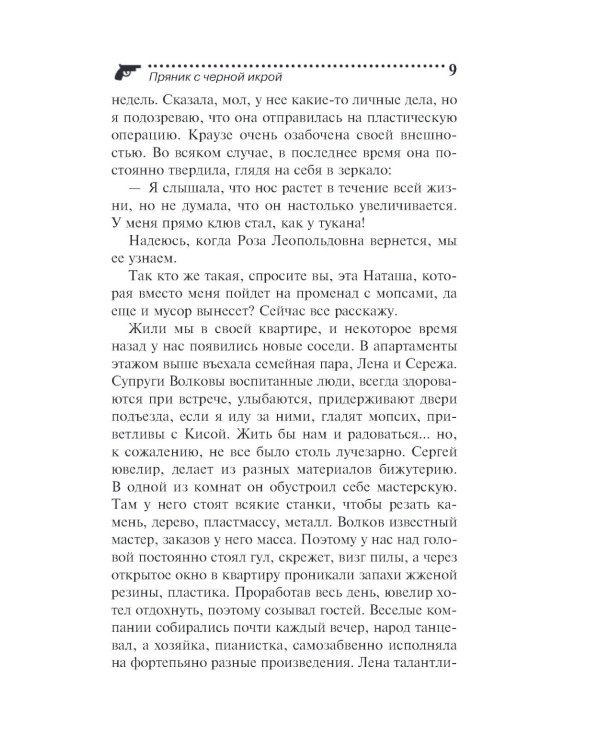 Пряник с черной икрой 9

недель. Сказала, мол, у нее какие-то личные дела, но я подозреваю, что она отправилась на пластическую операцию. Краузе очень озабочена своей внешностью. Во всяком случае, в последнее время она постоянно твердила, глядя на себя в зеркало:

— Я слышала, что нос растет в течение всей жизни, но не думала, что он настолько увеличивается. У меня прямо клюв стал, как у тукана!

Надеюсь, когда Роза Леопольдовна вернется, мы ее узнаем.

Так кто же такая, спросите вы, эта Наташа, которая вместо меня пойдет на променад с мопсами, да еще и мусор вынесет? Сейчас все расскажу.

Жили мы в своей квартире, и некоторое время назад у нас появились новые соседи. В апартаменты этажом выше въехала семейная пара, Лена и Сережа. Супруги Волковы воспитанные люди, всегда здороваются при встрече, улыбаются, придерживают двери подъезда, если я иду за ними, гладят мопсих, приветливы с Кисой. Жить бы нам и радоваться... но, к сожалению, не все было столь лучезарно. Сергей ювелир, делает из разных материалов бижутерию. В одной из комнат он обустроил себе мастерскую. Там у него стоят всякие станки, чтобы резать камень, дерево, пластмассу, металл. Волков известный мастер, заказов у него масса. Поэтому у нас над головой постоянно стоял гул, скрежет, визг пилы, а через открытое окно в квартиру проникали запахи жженой резины, пластика. Проработав весь день, ювелир хотел отдохнуть, поэтому созывал гостей. Веселые компании собирались почти каждый вечер, народ танцевал, а хозяйка, пианистка, самозабвенно исполняла на фортепьяно разные произведения. Лена талантли-